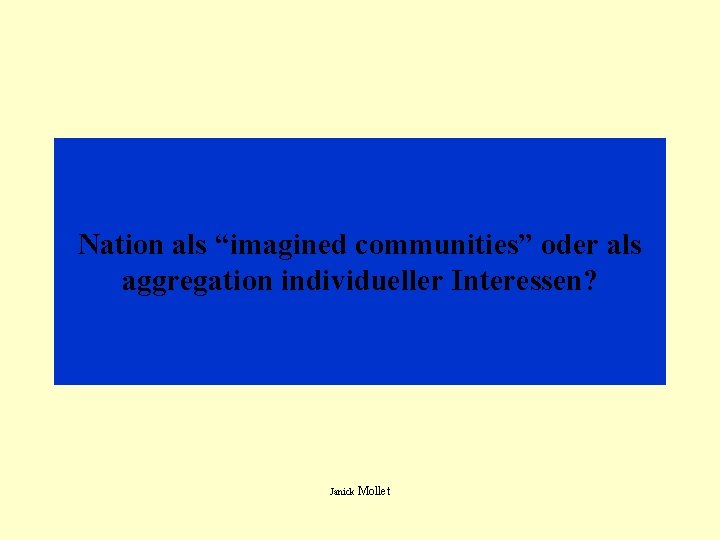 Nation als “imagined communities” oder als aggregation individueller Interessen?

Janick Mollet